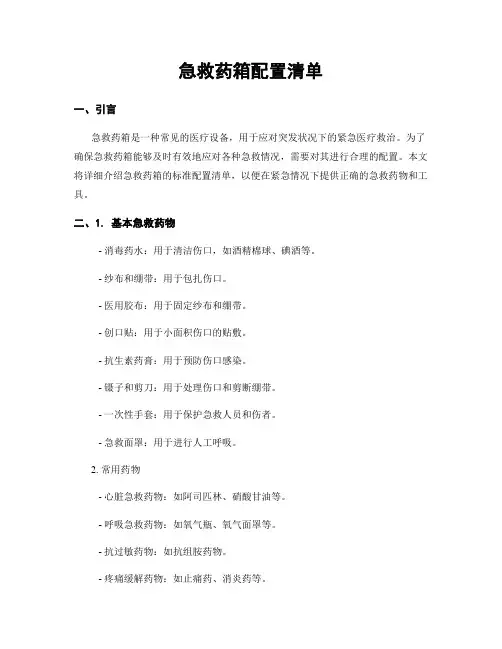 急救药箱配置清单

一、引言

急救药箱是一种常见的医疗设备，用于应对突发状况下的紧急医疗救治。为了确保急救药箱能够及时有效地应对各种急救情况，需要对其进行合理的配置。本文将详细介绍急救药箱的标准配置清单，以便在紧急情况下提供正确的急救药物和工具。

二、1. 基本急救药物

- 消毒药水：用于清洁伤口，如酒精棉球、碘酒等。

- 纱布和绷带：用于包扎伤口。

- 医用胶布：用于固定纱布和绷带。

- 创口贴：用于小面积伤口的贴敷。

- 抗生素药膏：用于预防伤口感染。

- 镊子和剪刀：用于处理伤口和剪断绷带。

- 一次性手套：用于保护急救人员和伤者。

- 急救面罩：用于进行人工呼吸。

2. 常用药物

- 心脏急救药物：如阿司匹林、硝酸甘油等。

- 呼吸急救药物：如氧气瓶、氧气面罩等。

- 抗过敏药物：如抗组胺药物。

- 疼痛缓解药物：如止痛药、消炎药等。